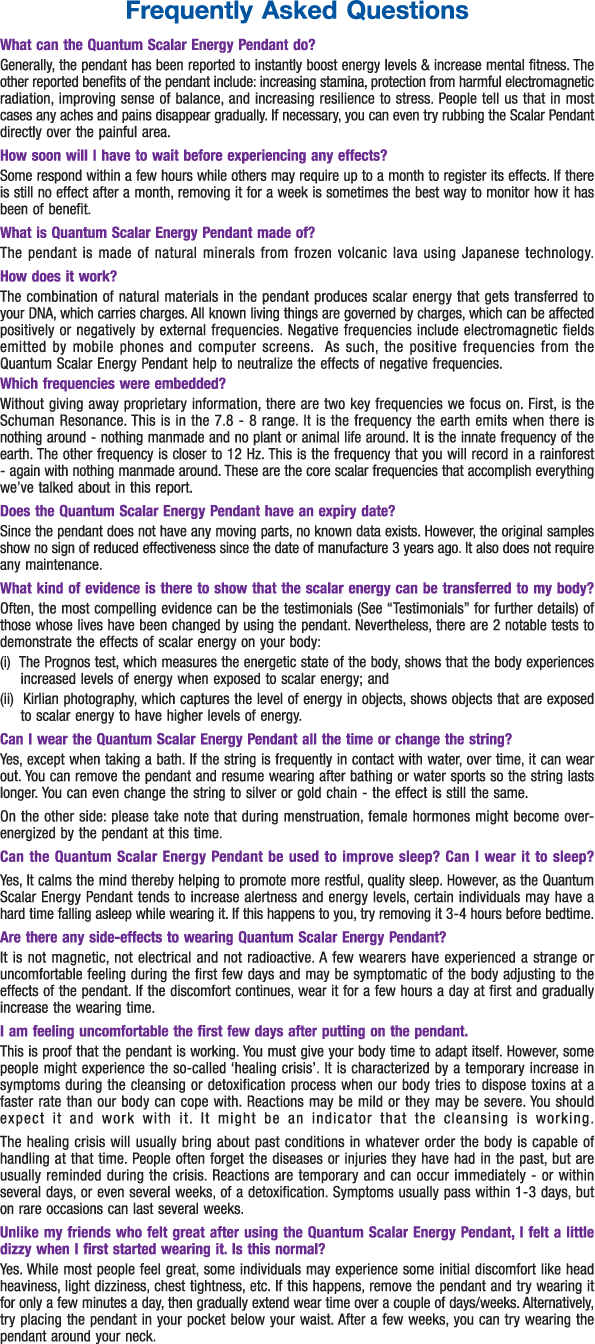 Frequently Asked Questions

What can the Quantum Scalar Energy Pendant do?

Generally, the pendant has been reported to instantly boost energy levels & increase mental fitness. The other reported benefits of the pendant include: increasing stamina, protection from harmful electromagnetic radiation, improving sense of balance, and increasing resilience to stress. People tell us that in most cases any aches and pains disappear gradually. If necessary, you can even try rubbing the Scalar Pendant directly over the painful area.

How soon will I have to wait before experiencing any effects?

Some respond within a few hours while others may require up to a month to register its effects. If there is still no effect after a month, removing it for a week is sometimes the best way to monitor how it has been of benefit.

What is Quantum Scalar Energy Pendant made of?

The pendant is made of natural minerals from frozen volcanic lava using Japanese technology.

How does it work?

The combination of natural materials in the pendant produces scalar energy that gets transferred to your DNA, which carries charges. All known living things are governed by charges, which can be affected positively or negatively by external frequencies. Negative frequencies include electromagnetic fields emitted by mobile phones and computer screens. As such, the positive frequencies from the Quantum Scalar Energy Pendant help to neutralize the effects of negative frequencies.

Which frequencies were embedded?

Without giving away proprietary information, there are two key frequencies we focus on. First, is the Schuman Resonance. This is in the 7.8 - 8 range. It is the frequency the earth emits when there is nothing around - nothing manmade and no plant or animal life around. It is the innate frequency of the earth. The other frequency is closer to 12 Hz. This is the frequency that you will record in a rainforest - again with nothing manmade around. These are the core scalar frequencies that accomplish everything we've talked about in this report.

Does the Quantum Scalar Energy Pendant have an expiry date?

Since the pendant does not have any moving parts, no known data exists. However, the original samples show no sign of reduced effectiveness since the date of manufacture 3 years ago. It also does not require any maintenance.

What kind of evidence is there to show that the scalar energy can be transferred to my body?

Often, the most compelling evidence can be the testimonials (See "Testimonials" for further details) of those whose lives have been changed by using the pendant. Nevertheless, there are 2 notable tests to demonstrate the effects of scalar energy on your body:

(i) The Prognos test, which measures the energetic state of the body, shows that the body experiences increased levels of energy when exposed to scalar energy; and

(ii) Kirlian photography, which captures the level of energy in objects, shows objects that are exposed to scalar energy to have higher levels of energy.

Can I wear the Quantum Scalar Energy Pendant all the time or change the string?

Yes, except when taking a bath. If the string is frequently in contact with water, over time, it can wear out. You can remove the pendant and resume wearing after bathing or water sports so the string lasts longer. You can even change the string to silver or gold chain - the effect is still the same.

On the other side: please take note that during menstruation, female hormones might become over-energized by the pendant at this time.

Can the Quantum Scalar Energy Pendant be used to improve sleep? Can I wear it to sleep?

Yes, It calms the mind thereby helping to promote more restful, quality sleep. However, as the Quantum Scalar Energy Pendant tends to increase alertness and energy levels, certain individuals may have a hard time falling asleep while wearing it. If this happens to you, try removing it 3-4 hours before bedtime.

Are there any side-effects to wearing Quantum Scalar Energy Pendant?

It is not magnetic, not electrical and not radioactive. A few wearers have experienced a strange or uncomfortable feeling during the first few days and may be symptomatic of the body adjusting to the effects of the pendant. If the discomfort continues, wear it for a few hours a day at first and gradually increase the wearing time.

I am feeling uncomfortable the first few days after putting on the pendant.

This is proof that the pendant is working. You must give your body time to adapt itself. However, some people might experience the so-called 'healing crisis'. It is characterized by a temporary increase in symptoms during the cleansing or detoxification process when our body tries to dispose toxins at a faster rate than our body can cope with. Reactions may be mild or they may be severe. You should expect it and work with it. It might be an indicator that the cleansing is working.

The healing crisis will usually bring about past conditions in whatever order the body is capable of handling at that time. People often forget the diseases or injuries they have had in the past, but are usually reminded during the crisis. Reactions are temporary and can occur immediately - or within several days, or even several weeks, of a detoxification. Symptoms usually pass within 1-3 days, but on rare occasions can last several weeks.

Unlike my friends who felt great after using the Quantum Scalar Energy Pendant, I felt a little dizzy when I first started wearing it. Is this normal?

Yes. While most people feel great, some individuals may experience some initial discomfort like head heaviness, light dizziness, chest tightness, etc. If this happens, remove the pendant and try wearing it for only a few minutes a day, then gradually extend wear time over a couple of days/weeks. Alternatively, try placing the pendant in your pocket below your waist. After a few weeks, you can try wearing the pendant around your neck.